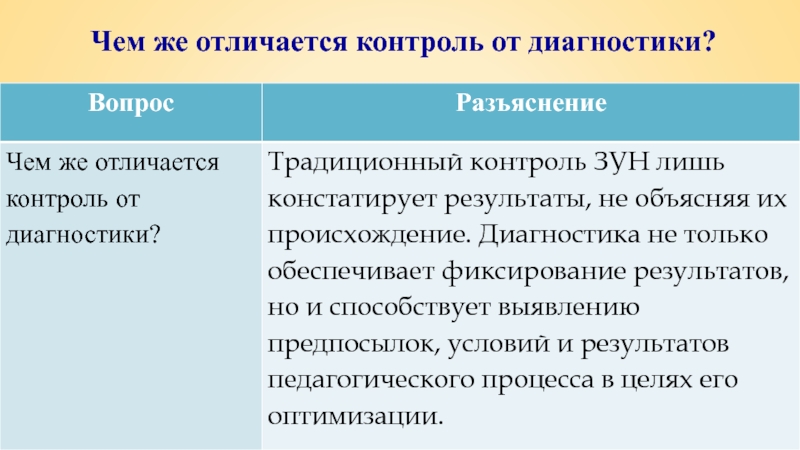 Чем же отличается контроль от диагностики?

| Вопрос | Разъяснение |
|---|---|
| Чем же отличается контроль от диагностики? | Традиционный контроль ЗУН лишь констатирует результаты, не объясняя их происхождение. Диагностика не только обеспечивает фиксирование результатов, но и способствует выявлению предпосылок, условий и результатов педагогического процесса в целях его оптимизации. |